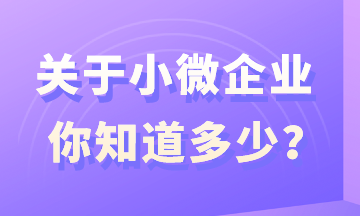 关于小微企业
你知道多少？